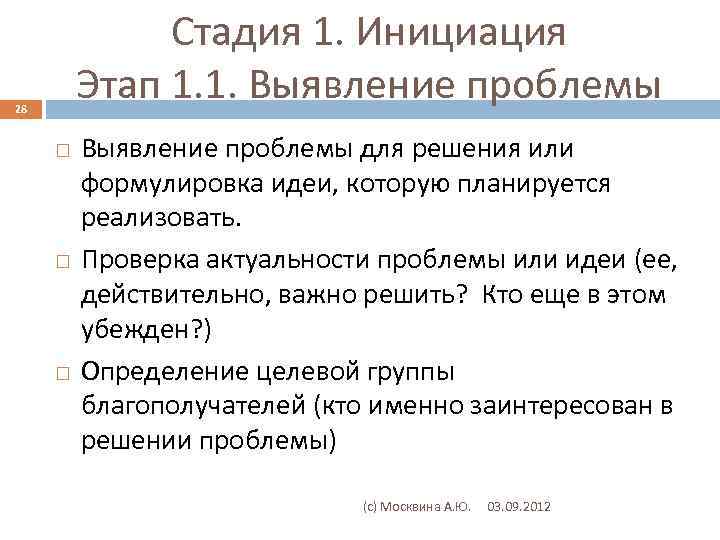 Стадия 1. Инициация
Этап 1.1. Выявление проблемы

28

□ Выявление проблемы для решения или формулировка идеи, которую планируется реализовать.

□ Проверка актуальности проблемы или идеи (ее, действительно, важно решить? Кто еще в этом убежден?)

□ Определение целевой группы благополучателей (кто именно заинтересован в решении проблемы)

(с) Москвина А.Ю. 03.09.2012